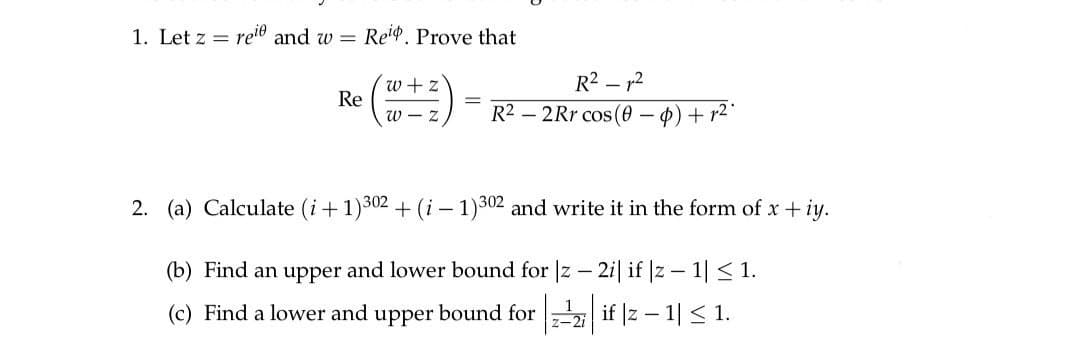 1. Let $z = re^{i\theta}$ and $w = Re^{i\phi}$. Prove that

$$\text{Re}\left(\frac{w+z}{w-z}\right) = \frac{R^2 - r^2}{R^2 - 2Rr\cos(\theta - \phi) + r^2}.$$

2. (a) Calculate $(i+1)^{302} + (i-1)^{302}$ and write it in the form of $x + iy$.

(b) Find an upper and lower bound for $|z - 2i|$ if $|z - 1| \leq 1$.

(c) Find a lower and upper bound for $\left|\frac{1}{z-2i}\right|$ if $|z - 1| \leq 1$.